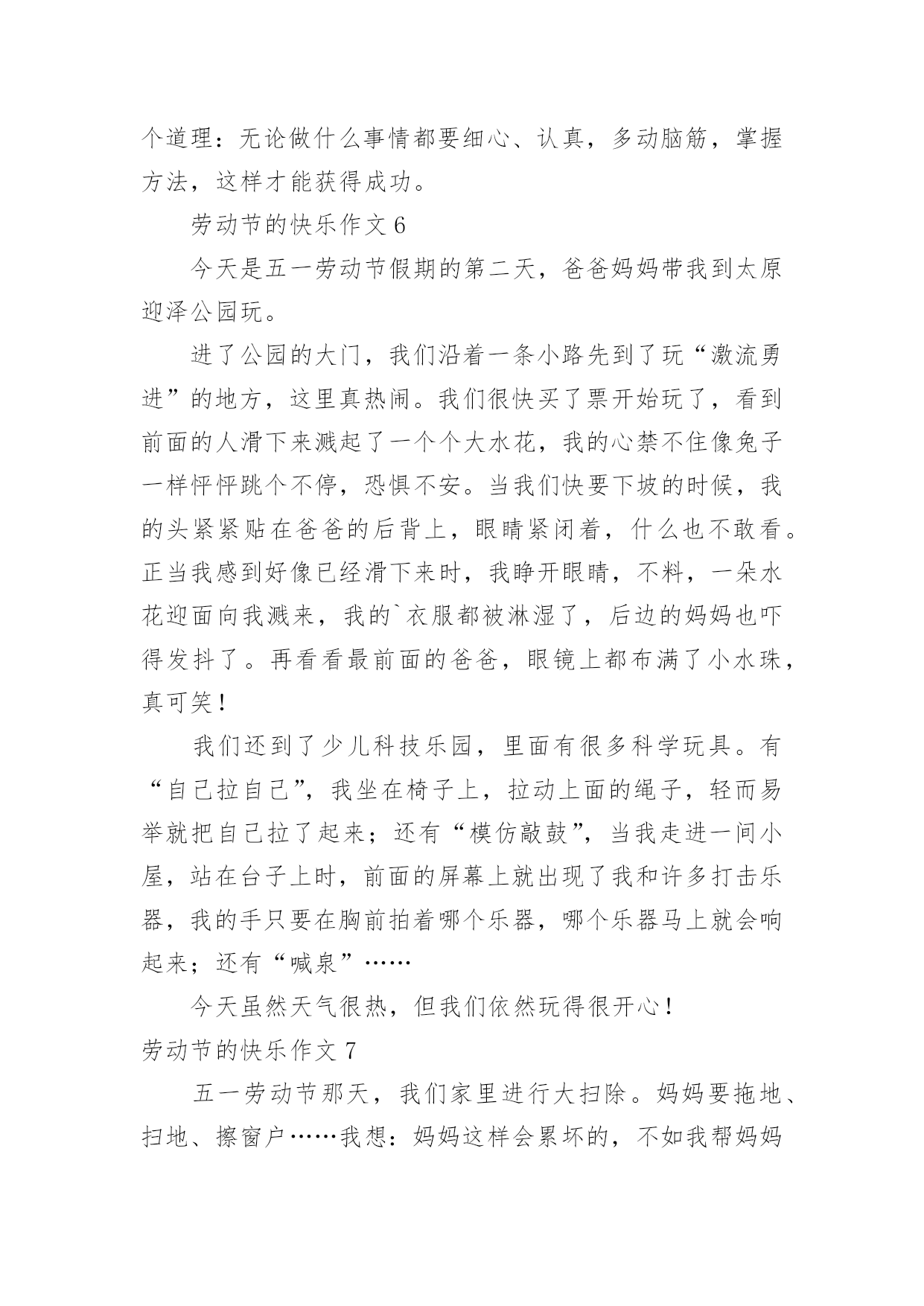 个道理：无论做什么事情都要细心、认真，多动脑筋，掌握方法，这样才能获得成功。

劳动节的快乐作文 6

今天是五一劳动节假期的第二天，爸爸妈妈带我到太原迎泽公园玩。

进了公园的大门，我们沿着一条小路先到了玩“激流勇进”的地方，这里真热闹。我们很快买了票开始玩了，看到前面的人滑下来溅起了一个个大水花，我的心禁不住像兔子一样怦怦跳个不停，恐惧不安。当我们快要下坡的时候，我的头紧紧贴在爸爸的后背上，眼睛紧闭着，什么也不敢看。正当我感到好像已经滑下来时，我睁开眼睛，不料，一朵水花迎面向我溅来，我的`衣服都被淋湿了，后边的妈妈也吓得发抖了。再看看最前面的爸爸，眼镜上都布满了小水珠，真可笑！

我们还到了少儿科技乐园，里面有很多科学玩具。有“自己拉自己”，我坐在椅子上，拉动上面的绳子，轻而易举就把自己拉了起来；还有“模仿敲鼓”，当我走进一间小屋，站在台子上时，前面的屏幕上就出现了我和许多打击乐器，我的手只要在胸前拍着哪个乐器，哪个乐器马上就会响起来；还有“喊泉”……

今天虽然天气很热，但我们依然玩得很开心！

劳动节的快乐作文 7

五一劳动节那天，我们家里进行大扫除。妈妈要拖地、扫地、擦窗户……我想：妈妈这样会累坏的，不如我帮妈妈